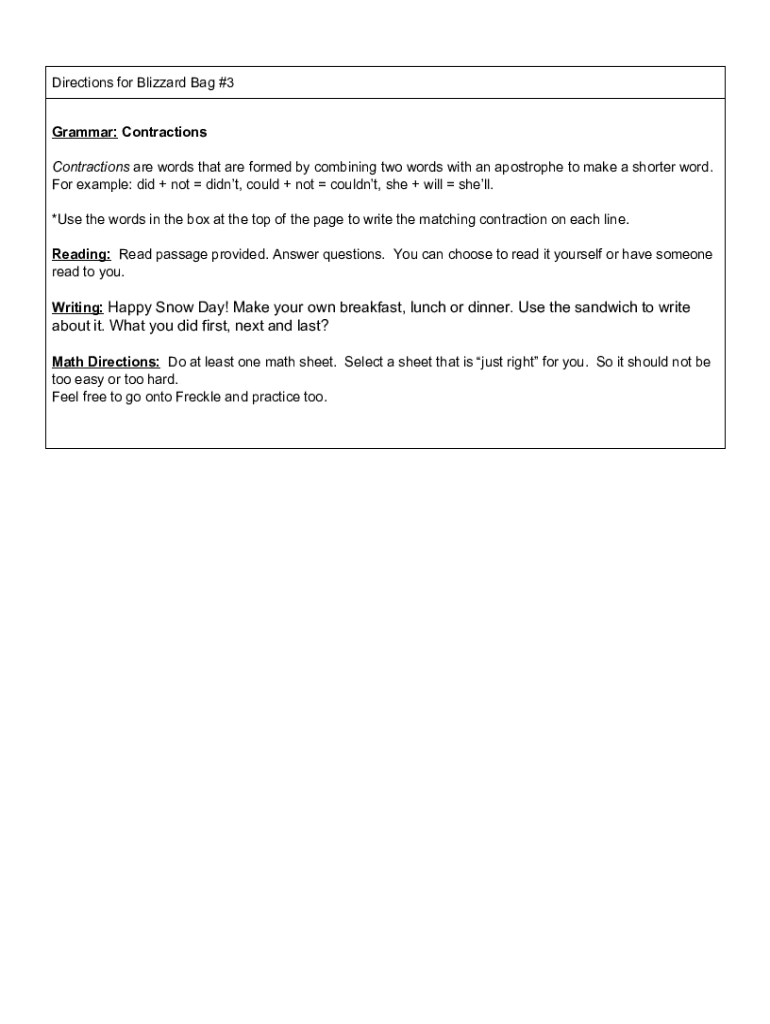 Directions for Blizzard Bag #3

Grammar: Contractions

Contractions are words that are formed by combining two words with an apostrophe to make a shorter word. For example: did + not = didn't, could + not = couldn't, she + will = she'll.

*Use the words in the box at the top of the page to write the matching contraction on each line.

Reading: Read passage provided. Answer questions. You can choose to read it yourself or have someone read to you.

Writing: Happy Snow Day! Make your own breakfast, lunch or dinner. Use the sandwich to write about it. What you did first, next and last?

Math Directions: Do at least one math sheet. Select a sheet that is "just right" for you. So it should not be too easy or too hard.
Feel free to go onto Freckle and practice too.